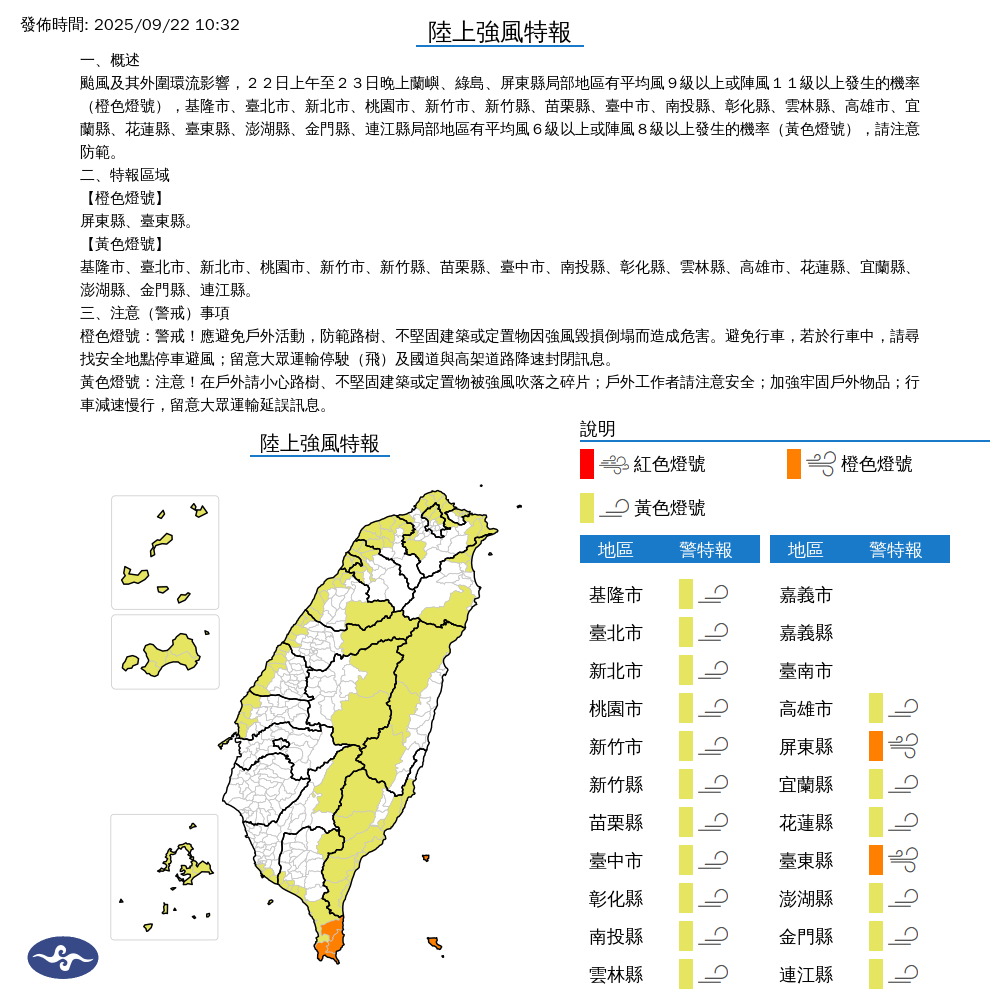 發佈時間: 2025/09/22 10:32

陸上強風特報

一、概述
颱風及其外圍環流影響，２２日上午至２３日晚上蘭嶼、綠島、屏東縣局部地區有平均風９級以上或陣風１１級以上發生的機率（橙色燈號），基隆市、臺北市、新北市、桃園市、新竹市、新竹縣、苗栗縣、臺中市、南投縣、彰化縣、雲林縣、高雄市、宜蘭縣、花蓮縣、臺東縣、澎湖縣、金門縣、連江縣局部地區有平均風６級以上或陣風８級以上發生的機率（黃色燈號），請注意防範。
二、特報區域
【橙色燈號】
屏東縣、臺東縣。
【黃色燈號】
基隆市、臺北市、新北市、桃園市、新竹市、新竹縣、苗栗縣、臺中市、南投縣、彰化縣、雲林縣、高雄市、花蓮縣、宜蘭縣、澎湖縣、金門縣、連江縣。
三、注意（警戒）事項
橙色燈號：警戒！應避免戶外活動，防範路樹、不堅固建築或定置物因強風毀損倒塌而造成危害。避免行車，若於行車中，請尋找安全地點停車避風；留意大眾運輸停駛（飛）及國道與高架道路降速封閉訊息。
黃色燈號：注意！在戶外請小心路樹、不堅固建築或定置物被強風吹落之碎片；戶外工作者請注意安全；加強牢固戶外物品；行車減速慢行，留意大眾運輸延誤訊息。

陸上強風特報

說明
紅色燈號
橙色燈號
黃色燈號

| 地區 | 警特報 |
|---|---|
| 基隆市 | |
| 臺北市 | |
| 新北市 | |
| 桃園市 | |
| 新竹市 | |
| 新竹縣 | |
| 苗栗縣 | |
| 臺中市 | |
| 彰化縣 | |
| 南投縣 | |
| 雲林縣 | |

| 地區 | 警特報 |
|---|---|
| 嘉義市 | |
| 嘉義縣 | |
| 臺南市 | |
| 高雄市 | |
| 屏東縣 | |
| 宜蘭縣 | |
| 花蓮縣 | |
| 臺東縣 | |
| 澎湖縣 | |
| 金門縣 | |
| 連江縣 | |